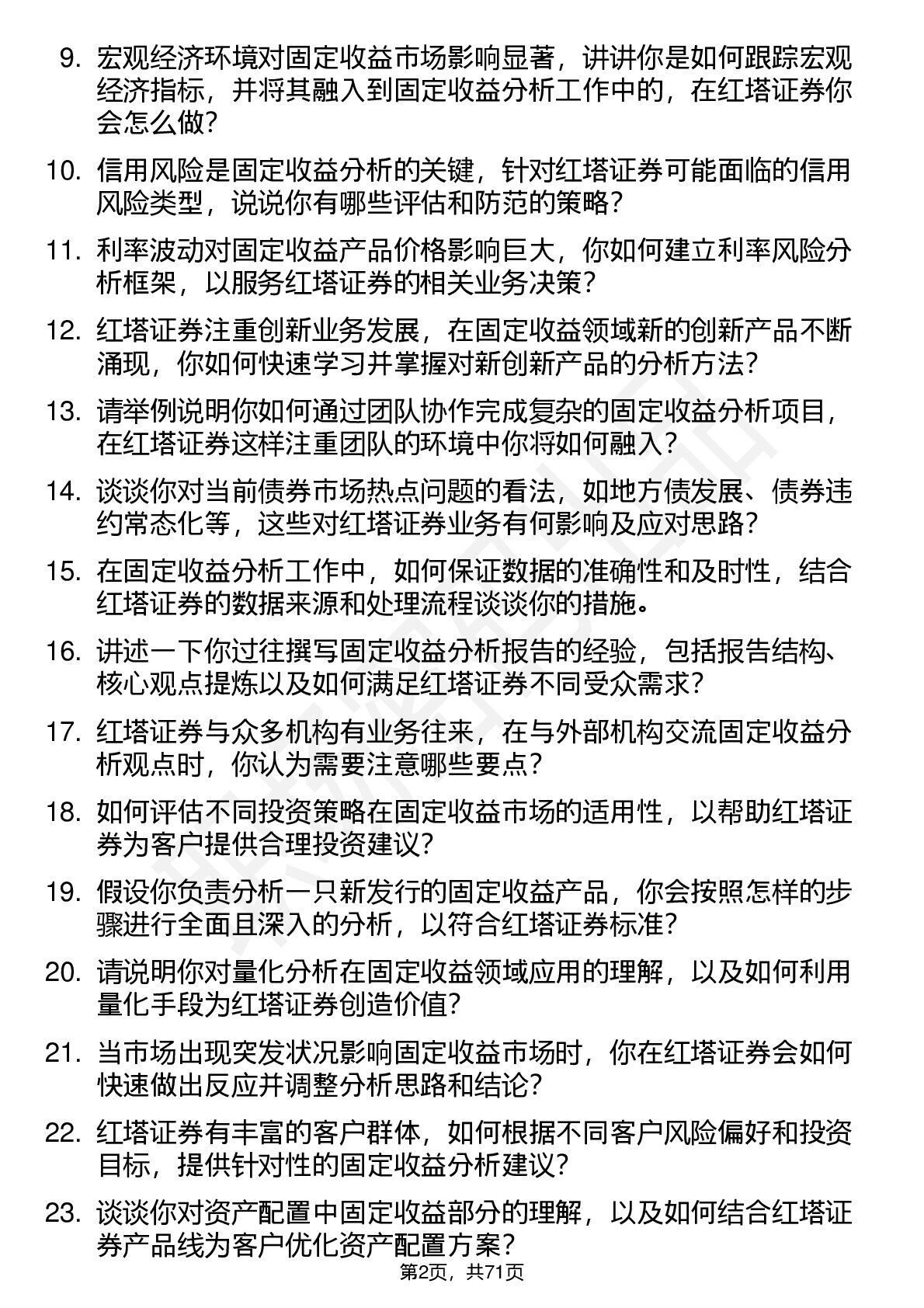 9. 宏观经济环境对固定收益市场影响显著，讲讲你是如何跟踪宏观经济指标，并将其融入到固定收益分析工作中的，在红塔证券你会怎么做？

10. 信用风险是固定收益分析的关键，针对红塔证券可能面临的信用风险类型，说说你有哪些评估和防范的策略？

11. 利率波动对固定收益产品价格影响巨大，你如何建立利率风险分析框架，以服务红塔证券的相关业务决策？

12. 红塔证券注重创新业务发展，在固定收益领域新的创新产品不断涌现，你如何快速学习并掌握对新创新产品的分析方法？

13. 请举例说明你如何通过团队协作完成复杂的固定收益分析项目，在红塔证券这样注重团队的环境中你将如何融入？

14. 谈谈你对当前债券市场热点问题的看法，如地方债发展、债券违约常态化等，这些对红塔证券业务有何影响及应对思路？

15. 在固定收益分析工作中，如何保证数据的准确性和及时性，结合红塔证券的数据来源和处理流程谈谈你的措施。

16. 讲述一下你过往撰写固定收益分析报告的经验，包括报告结构、核心观点提炼以及如何满足红塔证券不同受众需求？

17. 红塔证券与众多机构有业务往来，在与外部机构交流固定收益分析观点时，你认为需要注意哪些要点？

18. 如何评估不同投资策略在固定收益市场的适用性，以帮助红塔证券为客户提供合理投资建议？

19. 假设你负责分析一只新发行的固定收益产品，你会按照怎样的步骤进行全面且深入的分析，以符合红塔证券标准？

20. 请说明你对量化分析在固定收益领域应用的理解，以及如何利用量化手段为红塔证券创造价值？

21. 当市场出现突发状况影响固定收益市场时，你在红塔证券会如何快速做出反应并调整分析思路和结论？

22. 红塔证券有丰富的客户群体，如何根据不同客户风险偏好和投资目标，提供针对性的固定收益分析建议？

23. 谈谈你对资产配置中固定收益部分的理解，以及如何结合红塔证券产品线为客户优化资产配置方案？

第2页，共71页